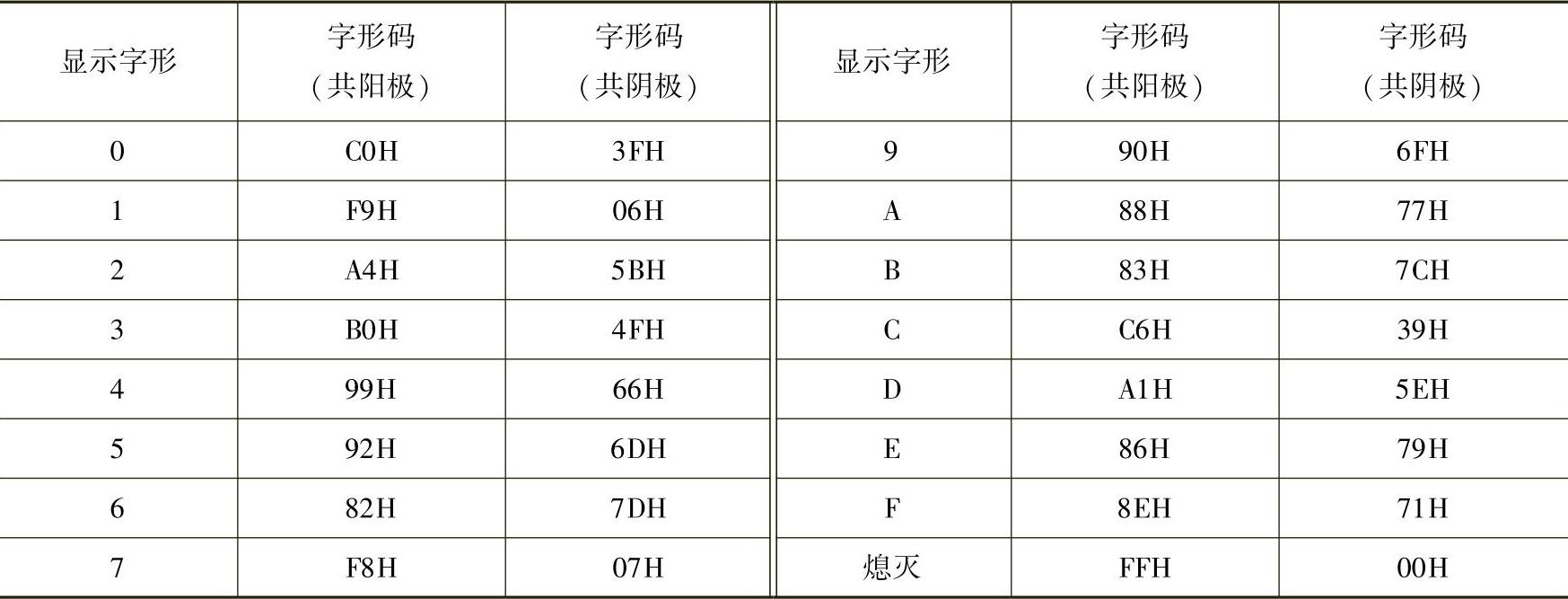 | 显示字形 | 字形码（共阳极） | 字形码（共阴极） | 显示字形 | 字形码（共阳极） | 字形码（共阴极） |
|---|---|---|---|---|---|
| 0 | C0H | 3FH | 9 | 90H | 6FH |
| 1 | F9H | 06H | A | 88H | 77H |
| 2 | A4H | 5BH | B | 83H | 7CH |
| 3 | B0H | 4FH | C | C6H | 39H |
| 4 | 99H | 66H | D | A1H | 5EH |
| 5 | 92H | 6DH | E | 86H | 79H |
| 6 | 82H | 7DH | F | 8EH | 71H |
| 7 | F8H | 07H | 熄灭 | FFH | 00H |